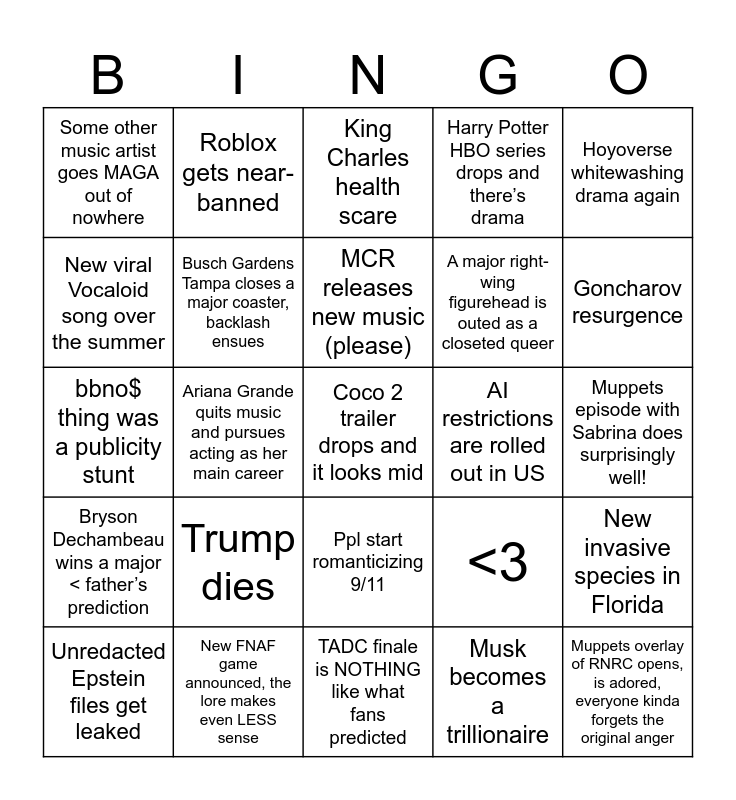 | B | I | N | G | O |
|---|---|---|---|---|
| Some other music artist goes MAGA out of nowhere | Roblox gets near-banned | King Charles health scare | Harry Potter HBO series drops and there's drama | Hoyoverse whitewashing drama again |
| New viral Vocaloid song over the summer | Busch Gardens Tampa closes a major coaster, backlash ensues | MCR releases new music (please) | A major right-wing figurehead is outed as a closeted queer | Goncharov resurgence |
| bbno$ thing was a publicity stunt | Ariana Grande quits music and pursues acting as her main career | Coco 2 trailer drops and it looks mid | AI restrictions are rolled out in US | Muppets episode with Sabrina does surprisingly well! |
| Bryson Dechambeau wins a major < father's prediction | Trump dies | Ppl start romanticizing 9/11 | <3 | New invasive species in Florida |
| Unredacted Epstein files get leaked | New FNAF game announced, the lore makes even LESS sense | TADC finale is NOTHING like what fans predicted | Musk becomes a trillionaire | Muppets overlay of RNRC opens, is adored, everyone kinda forgets the original anger |